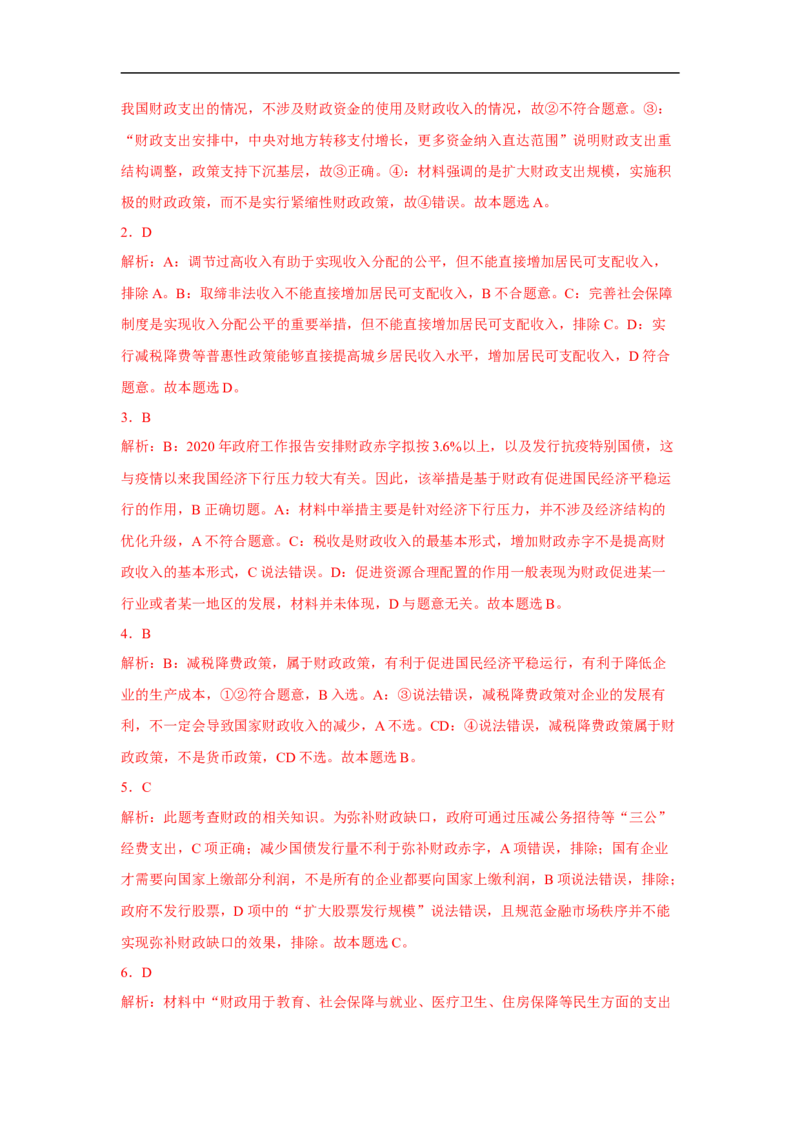 我国财政支出的情况，不涉及财政资金的使用及财政收入的情况，故②不符合题意。③：“财政支出安排中，中央对地方转移支付增长，更多资金纳入直达范围”说明财政支出重结构调整，政策支持下沉基层，故③正确。④：材料强调的是扩大财政支出规模，实施积极的财政政策，而不是实行紧缩性财政政策，故④错误。故本题选A。

2．D

解析：A：调节过高收入有助于实现收入分配的公平，但不能直接增加居民可支配收入，排除A。B：取缔非法收入不能直接增加居民可支配收入，B不合题意。C：完善社会保障制度是实现收入分配公平的重要举措，但不能直接增加居民可支配收入，排除C。D：实行减税降费等普惠性政策能够直接提高城乡居民收入水平，增加居民可支配收入，D符合题意。故本题选D。

3．B

解析：B：2020年政府工作报告安排财政赤字拟按3.6%以上，以及发行抗疫特别国债，这与疫情以来我国经济下行压力较大有关。因此，该举措是基于财政有促进国民经济平稳运行的作用，B正确切题。A：材料中举措主要是针对经济下行压力，并不涉及经济结构的优化升级，A不符合题意。C：税收是财政收入的最基本形式，增加财政赤字不是提高财政收入的基本形式，C说法错误。D：促进资源合理配置的作用一般表现为财政促进某一行业或者某一地区的发展，材料并未体现，D与题意无关。故本题选B。

4．B

解析：B：减税降费政策，属于财政政策，有利于促进国民经济平稳运行，有利于降低企业的生产成本，①②符合题意，B入选。A：③说法错误，减税降费政策对企业的发展有利，不一定会导致国家财政收入的减少，A不选。CD：④说法错误，减税降费政策属于财政政策，不是货币政策，CD不选。故本题选B。

5．C

解析：此题考查财政的相关知识。为弥补财政缺口，政府可通过压减公务招待等“三公”经费支出，C项正确；减少国债发行量不利于弥补财政赤字，A项错误，排除；国有企业才需要向国家上缴部分利润，不是所有的企业都要向国家上缴利润，B项说法错误，排除；政府不发行股票，D项中的“扩大股票发行规模”说法错误，且规范金融市场秩序并不能实现弥补财政缺口的效果，排除。故本题选C。

6．D

解析：材料中“财政用于教育、社会保障与就业、医疗卫生、住房保障等民生方面的支出